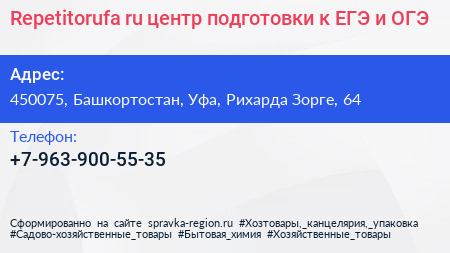 Repetitorufa ru центр подготовки к ЕГЭ и ОГЭ

Адрес:
450075, Башкортостан, Уфа, Рихарда Зорге, 64

Телефон:
+7-963-900-55-35

Сформированно на сайте spravka-region.ru #Хозтовары,_канцелярия,_упаковка #Садово-хозяйственные_товары #Бытовая_химия #Хозяйственные_товары